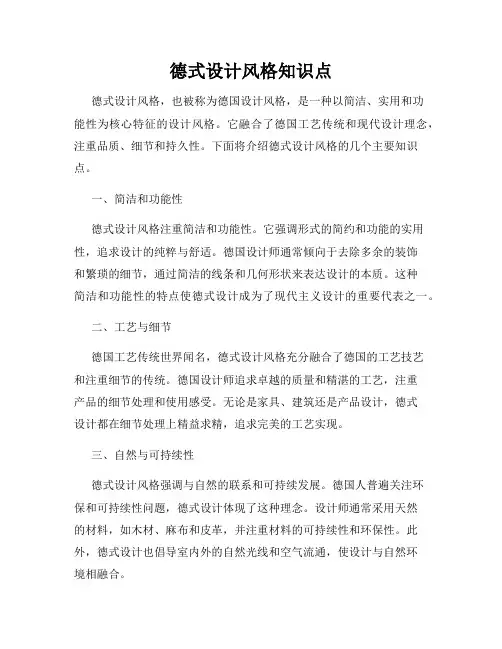 德式设计风格知识点

德式设计风格，也被称为德国设计风格，是一种以简洁、实用和功能性为核心特征的设计风格。它融合了德国工艺传统和现代设计理念，注重品质、细节和持久性。下面将介绍德式设计风格的几个主要知识点。

一、简洁和功能性

德式设计风格注重简洁和功能性。它强调形式的简约和功能的实用性，追求设计的纯粹与舒适。德国设计师通常倾向于去除多余的装饰和繁琐的细节，通过简洁的线条和几何形状来表达设计的本质。这种简洁和功能性的特点使德式设计成为了现代主义设计的重要代表之一。

二、工艺与细节

德国工艺传统世界闻名，德式设计风格充分融合了德国的工艺技艺和注重细节的传统。德国设计师追求卓越的质量和精湛的工艺，注重产品的细节处理和使用感受。无论是家具、建筑还是产品设计，德式设计都在细节处理上精益求精，追求完美的工艺实现。

三、自然与可持续性

德式设计风格强调与自然的联系和可持续发展。德国人普遍关注环保和可持续性问题，德式设计体现了这种理念。设计师通常采用天然的材料，如木材、麻布和皮革，并注重材料的可持续性和环保性。此外，德式设计也倡导室内外的自然光线和空气流通，使设计与自然环境相融合。